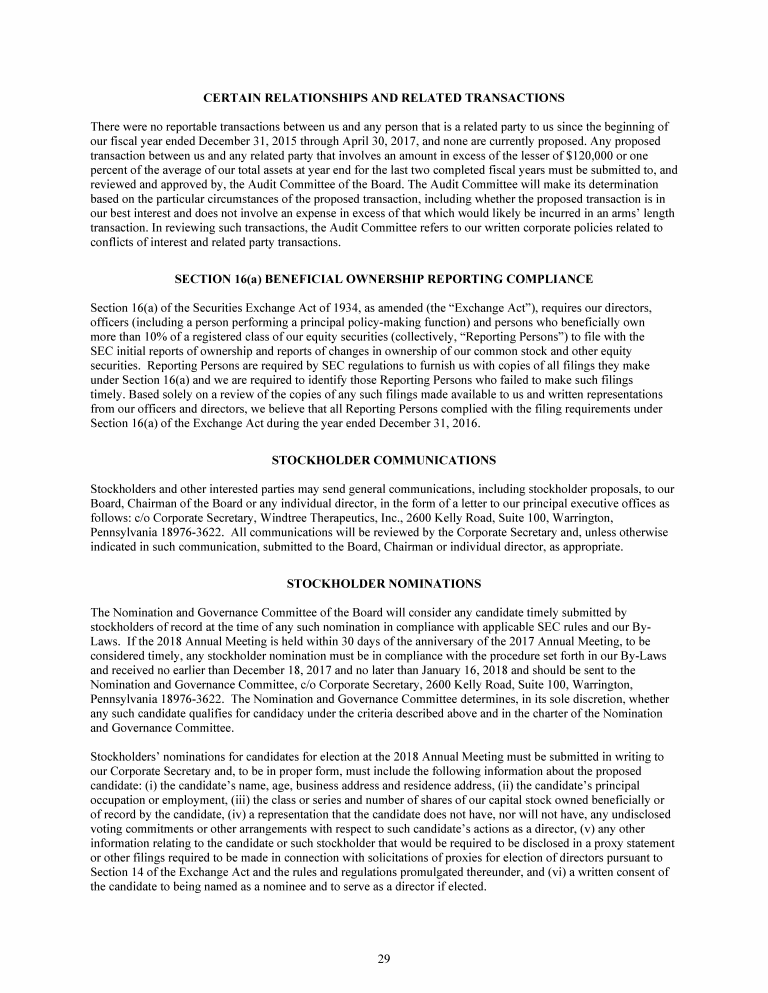 CERTAIN RELATIONSHIPS AND RELATED TRANSACTIONS

There were no reportable transactions between us and any person that is a related party to us since the beginning of our fiscal year ended December 31, 2015 through April 30, 2017, and none are currently proposed. Any proposed transaction between us and any related party that involves an amount in excess of the lesser of $120,000 or one percent of the average of our total assets at year end for the last two completed fiscal years must be submitted to, and reviewed and approved by, the Audit Committee of the Board. The Audit Committee will make its determination based on the particular circumstances of the proposed transaction, including whether the proposed transaction is in our best interest and does not involve an expense in excess of that which would likely be incurred in an arms' length transaction. In reviewing such transactions, the Audit Committee refers to our written corporate policies related to conflicts of interest and related party transactions.

SECTION 16(a) BENEFICIAL OWNERSHIP REPORTING COMPLIANCE

Section 16(a) of the Securities Exchange Act of 1934, as amended (the "Exchange Act"), requires our directors, officers (including a person performing a principal policy-making function) and persons who beneficially own more than 10% of a registered class of our equity securities (collectively, "Reporting Persons") to file with the SEC initial reports of ownership and reports of changes in ownership of our common stock and other equity securities. Reporting Persons are required by SEC regulations to furnish us with copies of all filings they make under Section 16(a) and we are required to identify those Reporting Persons who failed to make such filings timely. Based solely on a review of the copies of any such filings made available to us and written representations from our officers and directors, we believe that all Reporting Persons complied with the filing requirements under Section 16(a) of the Exchange Act during the year ended December 31, 2016.

STOCKHOLDER COMMUNICATIONS

Stockholders and other interested parties may send general communications, including stockholder proposals, to our Board, Chairman of the Board or any individual director, in the form of a letter to our principal executive offices as follows: c/o Corporate Secretary, Windtree Therapeutics, Inc., 2600 Kelly Road, Suite 100, Warrington, Pennsylvania 18976-3622. All communications will be reviewed by the Corporate Secretary and, unless otherwise indicated in such communication, submitted to the Board, Chairman or individual director, as appropriate.

STOCKHOLDER NOMINATIONS

The Nomination and Governance Committee of the Board will consider any candidate timely submitted by stockholders of record at the time of any such nomination in compliance with applicable SEC rules and our By-Laws. If the 2018 Annual Meeting is held within 30 days of the anniversary of the 2017 Annual Meeting, to be considered timely, any stockholder nomination must be in compliance with the procedure set forth in our By-Laws and received no earlier than December 18, 2017 and no later than January 16, 2018 and should be sent to the Nomination and Governance Committee, c/o Corporate Secretary, 2600 Kelly Road, Suite 100, Warrington, Pennsylvania 18976-3622. The Nomination and Governance Committee determines, in its sole discretion, whether any such candidate qualifies for candidacy under the criteria described above and in the charter of the Nomination and Governance Committee.

Stockholders' nominations for candidates for election at the 2018 Annual Meeting must be submitted in writing to our Corporate Secretary and, to be in proper form, must include the following information about the proposed candidate: (i) the candidate's name, age, business address and residence address, (ii) the candidate's principal occupation or employment, (iii) the class or series and number of shares of our capital stock owned beneficially or of record by the candidate, (iv) a representation that the candidate does not have, nor will not have, any undisclosed voting commitments or other arrangements with respect to such candidate's actions as a director, (v) any other information relating to the candidate or such stockholder that would be required to be disclosed in a proxy statement or other filings required to be made in connection with solicitations of proxies for election of directors pursuant to Section 14 of the Exchange Act and the rules and regulations promulgated thereunder, and (vi) a written consent of the candidate to being named as a nominee and to serve as a director if elected.

29